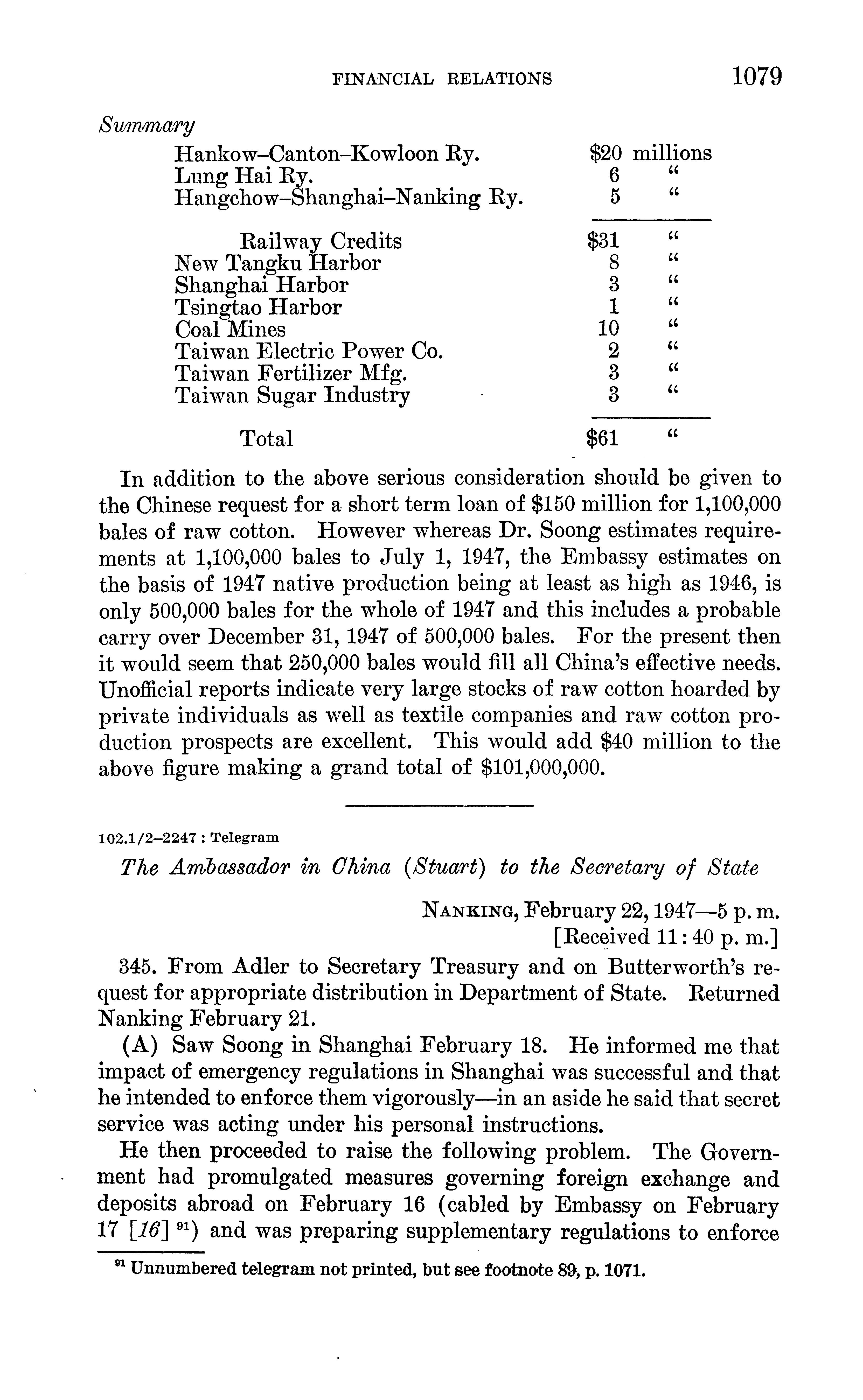 FINANCIAL RELATIONS 1079

Summary

| | | |
|---|---|---|
| Hankow–Canton–Kowloon Ry. | $20 | millions |
| Lung Hai Ry. | 6 | " |
| Hangchow–Shanghai–Nanking Ry. | 5 | " |
| Railway Credits | $31 | " |
| New Tangku Harbor | 8 | " |
| Shanghai Harbor | 3 | " |
| Tsingtao Harbor | 1 | " |
| Coal Mines | 10 | " |
| Taiwan Electric Power Co. | 2 | " |
| Taiwan Fertilizer Mfg. | 3 | " |
| Taiwan Sugar Industry | 3 | " |
| Total | $61 | " |

In addition to the above serious consideration should be given to the Chinese request for a short term loan of $150 million for 1,100,000 bales of raw cotton. However whereas Dr. Soong estimates requirements at 1,100,000 bales to July 1, 1947, the Embassy estimates on the basis of 1947 native production being at least as high as 1946, is only 500,000 bales for the whole of 1947 and this includes a probable carry over December 31, 1947 of 500,000 bales. For the present then it would seem that 250,000 bales would fill all China's effective needs. Unofficial reports indicate very large stocks of raw cotton hoarded by private individuals as well as textile companies and raw cotton production prospects are excellent. This would add $40 million to the above figure making a grand total of $101,000,000.

102.1/2–2247 : Telegram

The Ambassador in China (Stuart) to the Secretary of State

NANKING, February 22, 1947—5 p. m.
[Received 11:40 p. m.]

345. From Adler to Secretary Treasury and on Butterworth's request for appropriate distribution in Department of State. Returned Nanking February 21.

(A) Saw Soong in Shanghai February 18. He informed me that impact of emergency regulations in Shanghai was successful and that he intended to enforce them vigorously—in an aside he said that secret service was acting under his personal instructions.

He then proceeded to raise the following problem. The Government had promulgated measures governing foreign exchange and deposits abroad on February 16 (cabled by Embassy on February 17 [16] $^{91}$) and was preparing supplementary regulations to enforce

$^{91}$ Unnumbered telegram not printed, but see footnote 89, p. 1071.